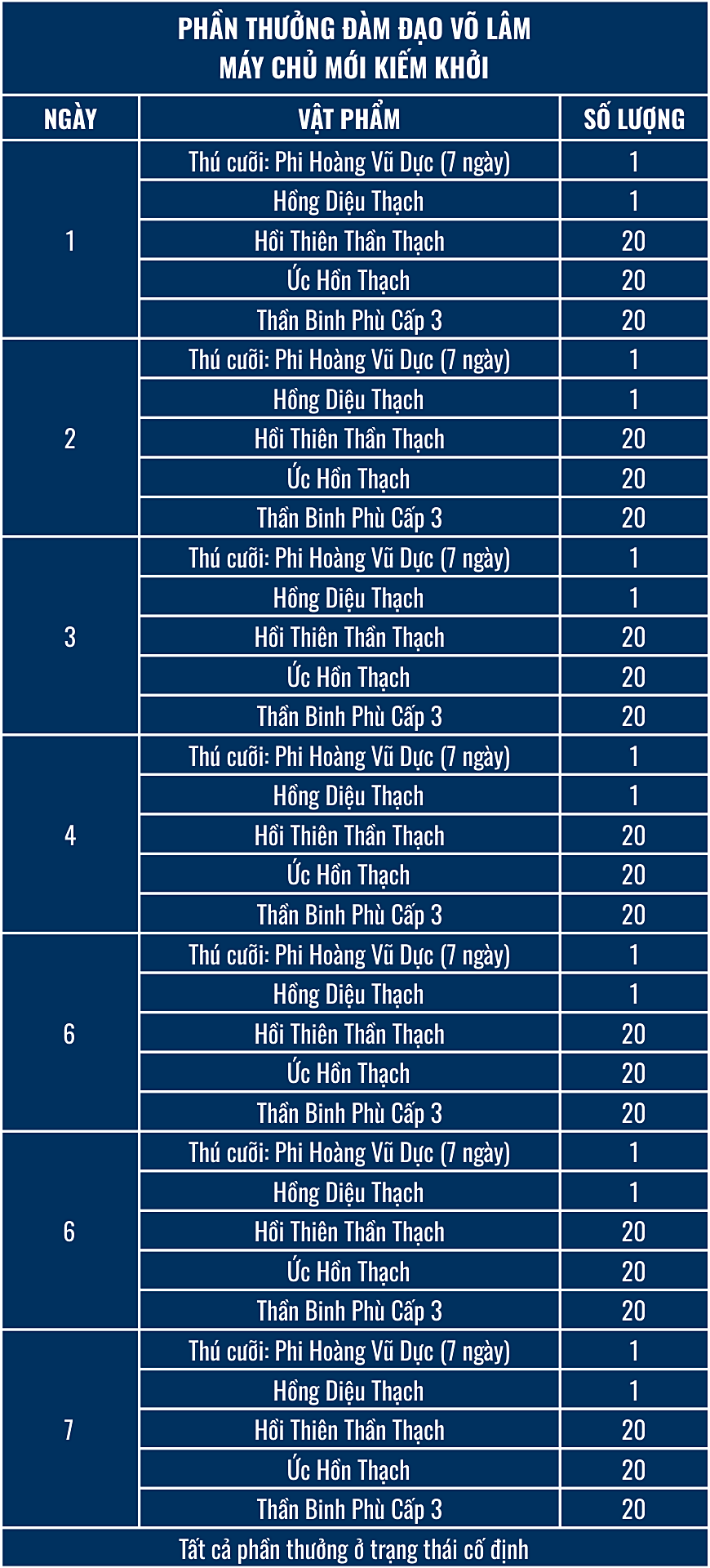 PHẦN THƯỞNG ĐÀM ĐẠO VÕ LÂM
MÁY CHỦ MỚI KIẾM KHỞI

| NGÀY | VẬT PHẨM | SỐ LƯỢNG |
|---|---|---|
| 1 | Thú cưỡi: Phi Hoàng Vũ Dực (7 ngày) | 1 |
| | Hồng Diệu Thạch | 1 |
| | Hồi Thiên Thần Thạch | 20 |
| | Ức Hồn Thạch | 20 |
| | Thần Binh Phù Cấp 3 | 20 |
| 2 | Thú cưỡi: Phi Hoàng Vũ Dực (7 ngày) | 1 |
| | Hồng Diệu Thạch | 1 |
| | Hồi Thiên Thần Thạch | 20 |
| | Ức Hồn Thạch | 20 |
| | Thần Binh Phù Cấp 3 | 20 |
| 3 | Thú cưỡi: Phi Hoàng Vũ Dực (7 ngày) | 1 |
| | Hồng Diệu Thạch | 1 |
| | Hồi Thiên Thần Thạch | 20 |
| | Ức Hồn Thạch | 20 |
| | Thần Binh Phù Cấp 3 | 20 |
| 4 | Thú cưỡi: Phi Hoàng Vũ Dực (7 ngày) | 1 |
| | Hồng Diệu Thạch | 1 |
| | Hồi Thiên Thần Thạch | 20 |
| | Ức Hồn Thạch | 20 |
| | Thần Binh Phù Cấp 3 | 20 |
| 6 | Thú cưỡi: Phi Hoàng Vũ Dực (7 ngày) | 1 |
| | Hồng Diệu Thạch | 1 |
| | Hồi Thiên Thần Thạch | 20 |
| | Ức Hồn Thạch | 20 |
| | Thần Binh Phù Cấp 3 | 20 |
| 6 | Thú cưỡi: Phi Hoàng Vũ Dực (7 ngày) | 1 |
| | Hồng Diệu Thạch | 1 |
| | Hồi Thiên Thần Thạch | 20 |
| | Ức Hồn Thạch | 20 |
| | Thần Binh Phù Cấp 3 | 20 |
| 7 | Thú cưỡi: Phi Hoàng Vũ Dực (7 ngày) | 1 |
| | Hồng Diệu Thạch | 1 |
| | Hồi Thiên Thần Thạch | 20 |
| | Ức Hồn Thạch | 20 |
| | Thần Binh Phù Cấp 3 | 20 |

Tất cả phần thưởng ở trạng thái cố định